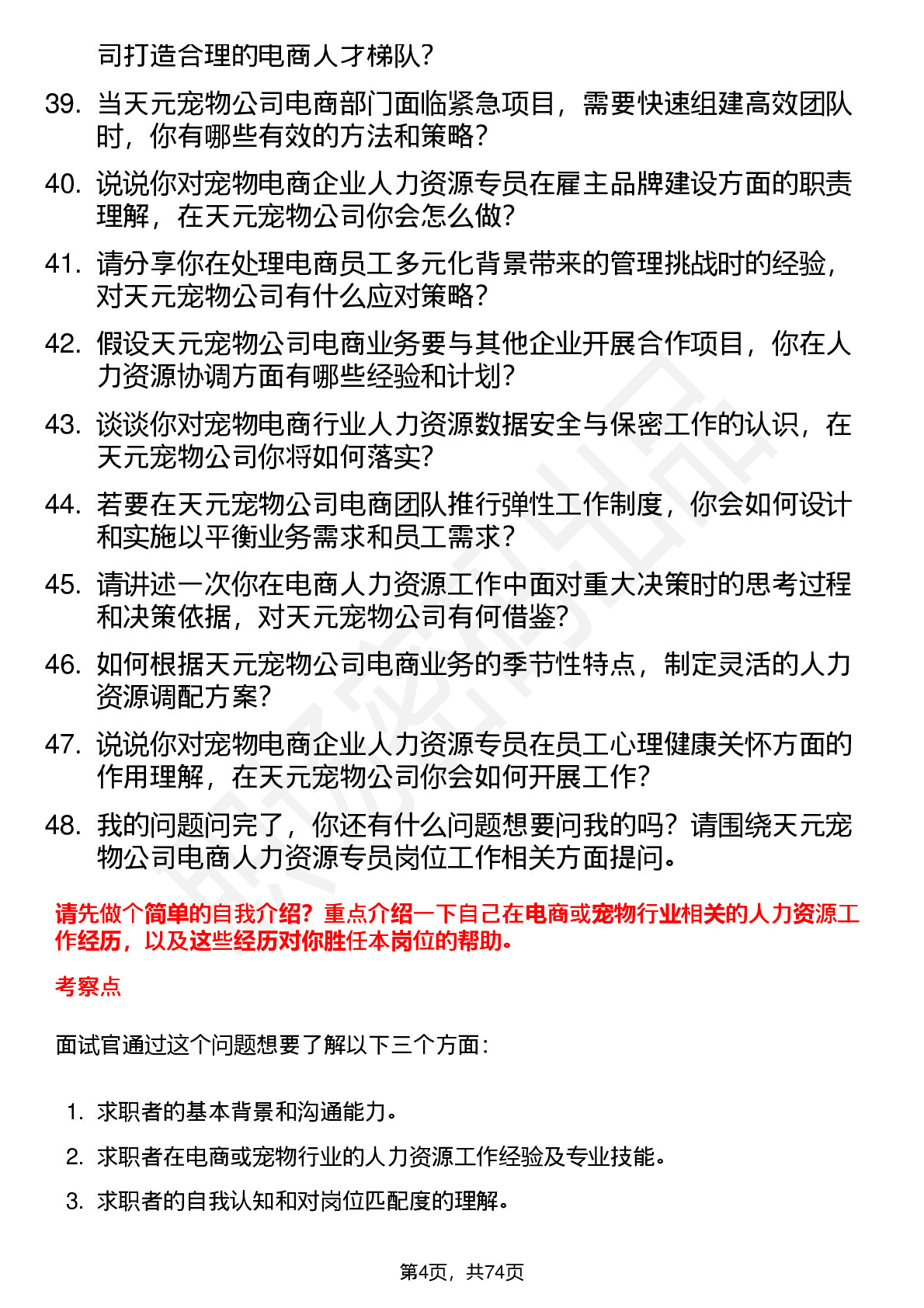 司打造合理的电商人才梯队？

39. 当天元宠物公司电商部门面临紧急项目，需要快速组建高效团队时，你有哪些有效的方法和策略？

40. 说说你对宠物电商企业人力资源专员在雇主品牌建设方面的职责理解，在天元宠物公司你会怎么做？

41. 请分享你在处理电商员工多元化背景带来的管理挑战时的经验，对天元宠物公司有什么应对策略？

42. 假设天元宠物公司电商业务要与其他企业开展合作项目，你在人力资源协调方面有哪些经验和计划？

43. 谈谈你对宠物电商行业人力资源数据安全与保密工作的认识，在天元宠物公司你将如何落实？

44. 若要在天元宠物公司电商团队推行弹性工作制度，你会如何设计和实施以平衡业务需求和员工需求？

45. 请讲述一次你在电商人力资源工作中面对重大决策时的思考过程和决策依据，对天元宠物公司有何借鉴？

46. 如何根据天元宠物公司电商业务的季节性特点，制定灵活的人力资源调配方案？

47. 说说你对宠物电商企业人力资源专员在员工心理健康关怀方面的作用理解，在天元宠物公司你会如何开展工作？

48. 我的问题问完了，你还有什么问题想要问我的吗？请围绕天元宠物公司电商人力资源专员岗位工作相关方面提问。

请先做个简单的自我介绍？重点介绍一下自己在电商或宠物行业相关的人力资源工作经历，以及这些经历对你胜任本岗位的帮助。

考察点

面试官通过这个问题想要了解以下三个方面：

1. 求职者的基本背景和沟通能力。
2. 求职者在电商或宠物行业的人力资源工作经验及专业技能。
3. 求职者的自我认知和对岗位匹配度的理解。

第4页，共74页